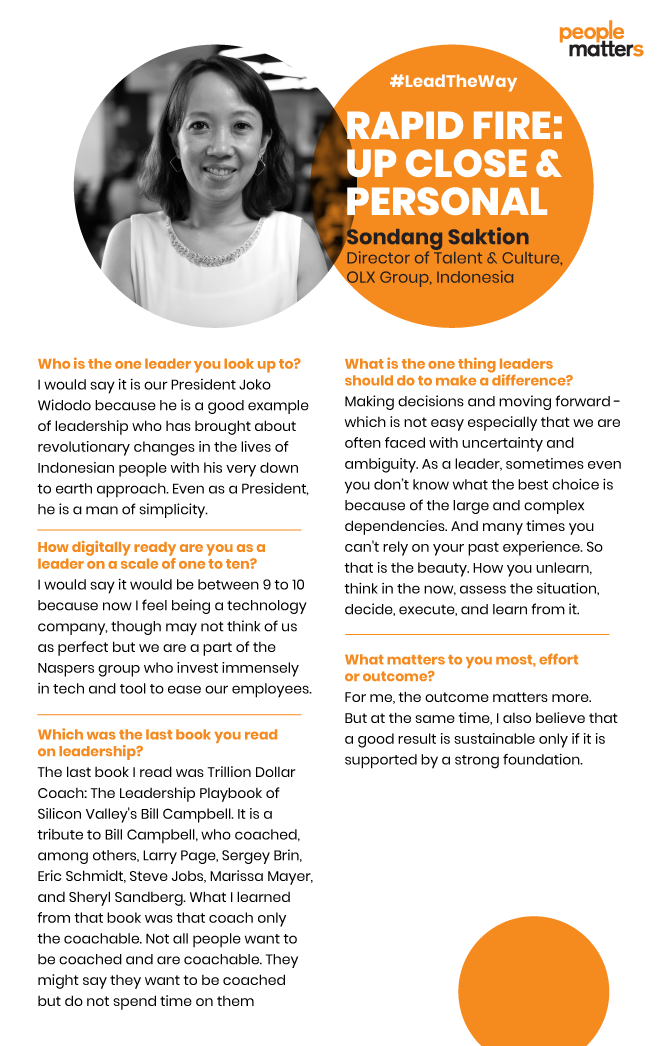 people matters

#LeadTheWay

RAPID FIRE: UP CLOSE & PERSONAL

Sondang Saktion
Director of Talent & Culture, OLX Group, Indonesia

Who is the one leader you look up to?
I would say it is our President Joko Widodo because he is a good example of leadership who has brought about revolutionary changes in the lives of Indonesian people with his very down to earth approach. Even as a President, he is a man of simplicity.

How digitally ready are you as a leader on a scale of one to ten?
I would say it would be between 9 to 10 because now I feel being a technology company, though may not think of us as perfect but we are a part of the Naspers group who invest immensely in tech and tool to ease our employees.

Which was the last book you read on leadership?
The last book I read was Trillion Dollar Coach: The Leadership Playbook of Silicon Valley's Bill Campbell. It is a tribute to Bill Campbell, who coached, among others, Larry Page, Sergey Brin, Eric Schmidt, Steve Jobs, Marissa Mayer, and Sheryl Sandberg. What I learned from that book was that coach only the coachable. Not all people want to be coached and are coachable. They might say they want to be coached but do not spend time on them

What is the one thing leaders should do to make a difference?
Making decisions and moving forward - which is not easy especially that we are often faced with uncertainty and ambiguity. As a leader, sometimes even you don't know what the best choice is because of the large and complex dependencies. And many times you can't rely on your past experience. So that is the beauty. How you unlearn, think in the now, assess the situation, decide, execute, and learn from it.

What matters to you most, effort or outcome?
For me, the outcome matters more. But at the same time, I also believe that a good result is sustainable only if it is supported by a strong foundation.